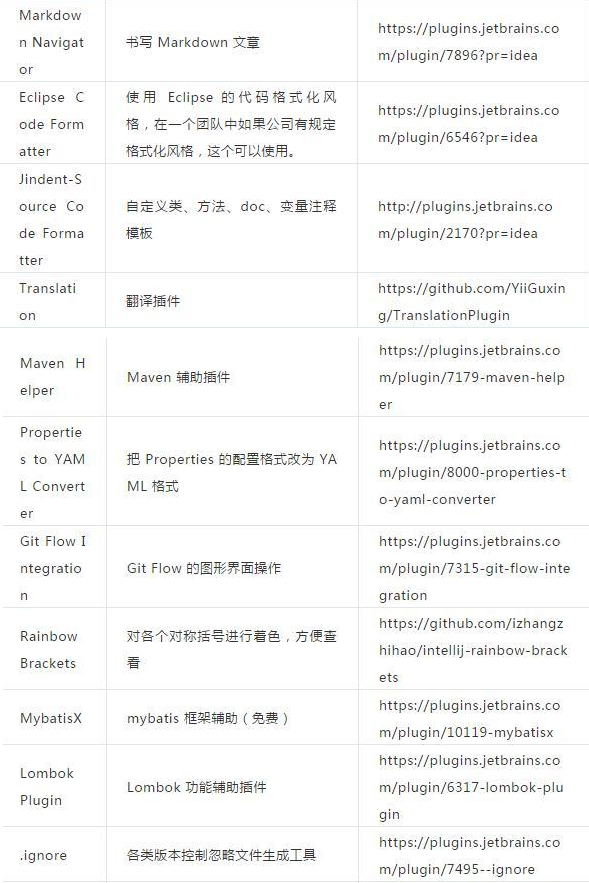 | | | |
|---|---|---|
| Markdown Navigator | 书写 Markdown 文章 | https://plugins.jetbrains.com/plugin/7896?pr=idea |
| Eclipse Code Formatter | 使用 Eclipse 的代码格式化风格，在一个团队中如果公司有规定格式化风格，这个可以使用。 | https://plugins.jetbrains.com/plugin/6546?pr=idea |
| Jindent-Source Code Formatter | 自定义类、方法、doc、变量注释模板 | http://plugins.jetbrains.com/plugin/2170?pr=idea |
| Translation | 翻译插件 | https://github.com/YiiGuxing/TranslationPlugin |
| Maven Helper | Maven 辅助插件 | https://plugins.jetbrains.com/plugin/7179-maven-helper |
| Properties to YAML Converter | 把 Properties 的配置格式改为 YAML 格式 | https://plugins.jetbrains.com/plugin/8000-properties-to-yaml-converter |
| Git Flow Integration | Git Flow 的图形界面操作 | https://plugins.jetbrains.com/plugin/7315-git-flow-integration |
| Rainbow Brackets | 对各个对称括号进行着色，方便查看 | https://github.com/izhangzhihao/intellij-rainbow-brackets |
| MybatisX | mybatis 框架辅助（免费） | https://plugins.jetbrains.com/plugin/10119-mybatisx |
| Lombok Plugin | Lombok 功能辅助插件 | https://plugins.jetbrains.com/plugin/6317-lombok-plugin |
| .ignore | 各类版本控制忽略文件生成工具 | https://plugins.jetbrains.com/plugin/7495--ignore |